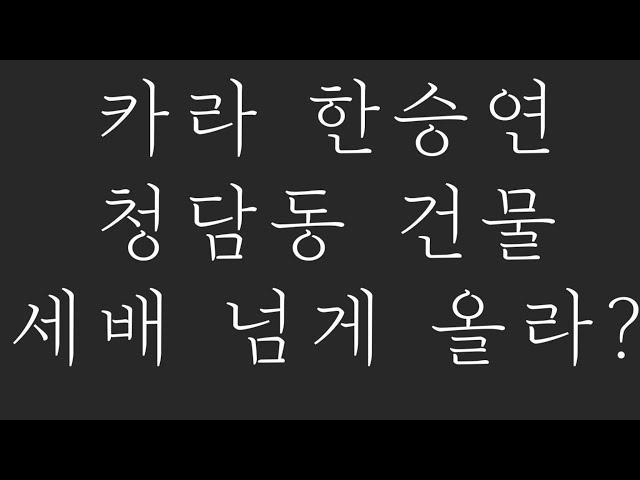 카라 한승연
청담동 건물
세배 넘게 올라?